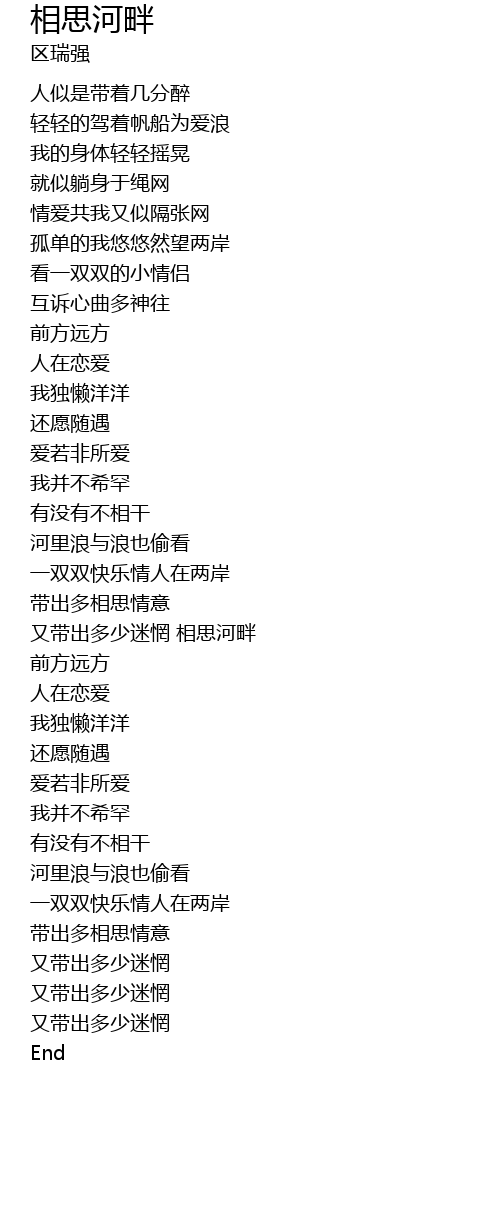 相思河畔
区瑞强

人似是带着几分醉
轻轻的驾着帆船为爱浪
我的身体轻轻摇晃
就似躺身于绳网
情爱共我又似隔张网
孤单的我悠悠然望两岸
看一双双的小情侣
互诉心曲多神往
前方远方
人在恋爱
我独懒洋洋
还愿随遇
爱若非所爱
我并不希罕
有没有不相干
河里浪与浪也偷看
一双双快乐情人在两岸
带出多相思情意
又带出多少迷惘 相思河畔
前方远方
人在恋爱
我独懒洋洋
还愿随遇
爱若非所爱
我并不希罕
有没有不相干
河里浪与浪也偷看
一双双快乐情人在两岸
带出多相思情意
又带出多少迷惘
又带出多少迷惘
又带出多少迷惘
End